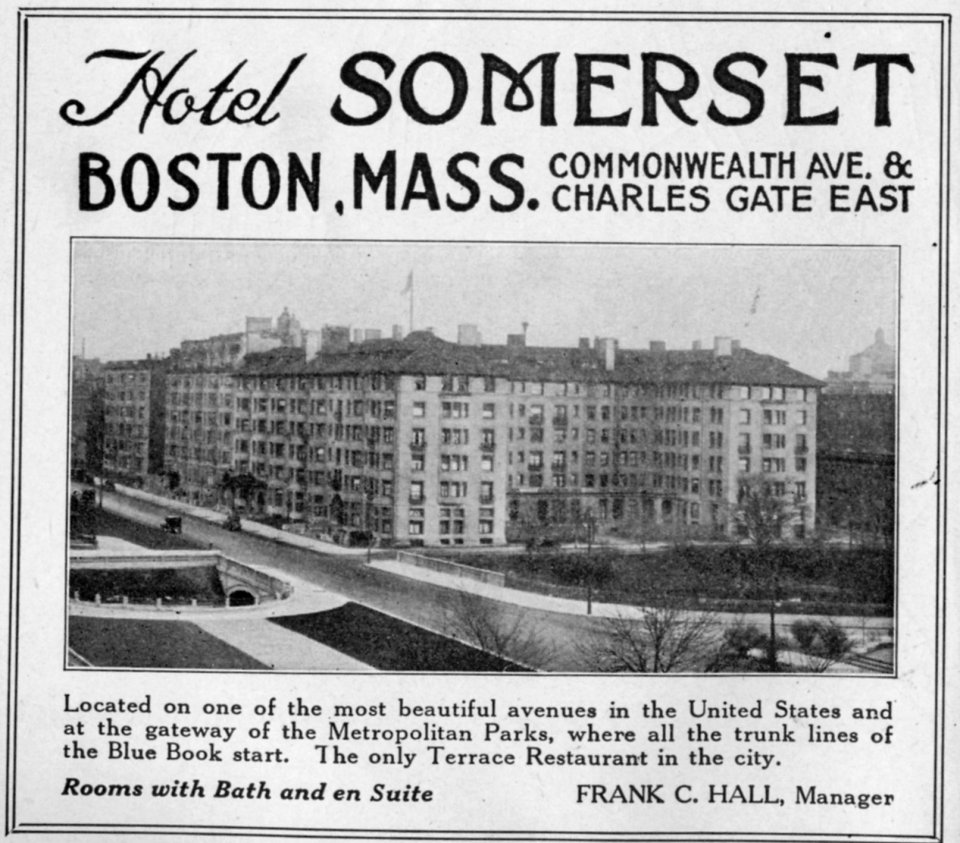 Hotel SOMERSET

BOSTON, MASS. COMMONWEALTH AVE. & CHARLES GATE EAST

Located on one of the most beautiful avenues in the United States and at the gateway of the Metropolitan Parks, where all the trunk lines of the Blue Book start. The only Terrace Restaurant in the city.

Rooms with Bath and en Suite

FRANK C. HALL, Manager